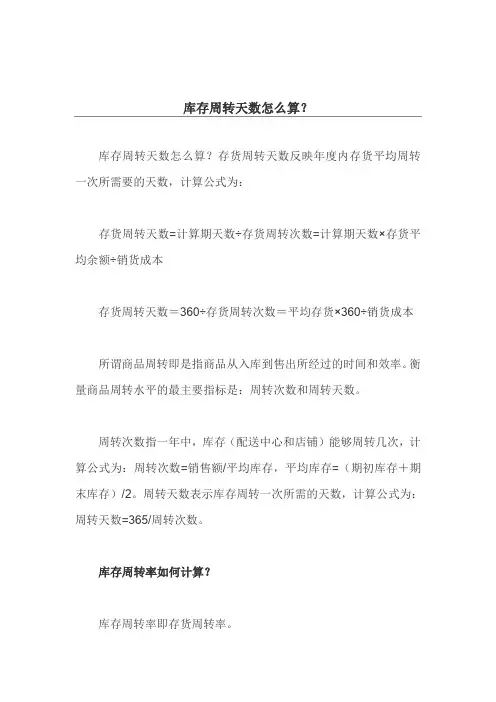 库存周转天数怎么算？

库存周转天数怎么算？存货周转天数反映年度内存货平均周转一次所需要的天数，计算公式为：

存货周转天数=计算期天数÷存货周转次数=计算期天数×存货平均余额÷销货成本

存货周转天数＝360÷存货周转次数＝平均存货×360÷销货成本

所谓商品周转即是指商品从入库到售出所经过的时间和效率。衡量商品周转水平的最主要指标是：周转次数和周转天数。

周转次数指一年中，库存（配送中心和店铺）能够周转几次，计算公式为：周转次数=销售额/平均库存，平均库存=（期初库存＋期末库存）/2。周转天数表示库存周转一次所需的天数，计算公式为：周转天数=365/周转次数。

库存周转率如何计算？

库存周转率即存货周转率。